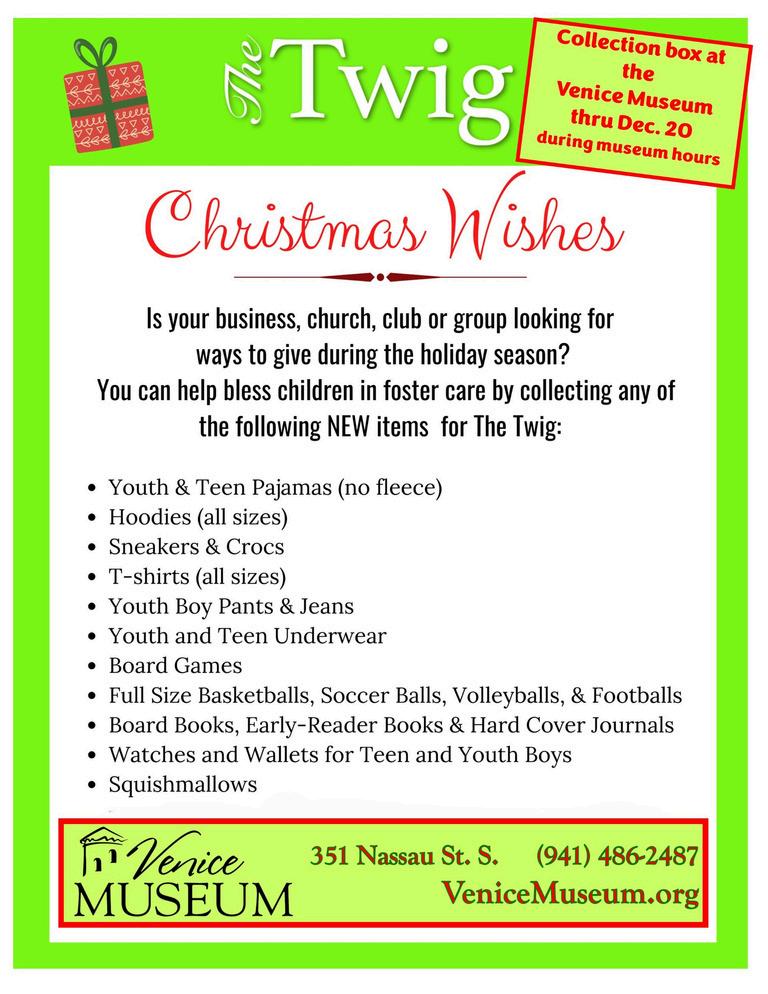 The Twig

Collection box at the Venice Museum thru Dec. 20 during museum hours

Christmas Wishes

Is your business, church, club or group looking for ways to give during the holiday season? You can help bless children in foster care by collecting any of the following NEW items for The Twig:

• Youth & Teen Pajamas (no fleece)
• Hoodies (all sizes)
• Sneakers & Crocs
• T-shirts (all sizes)
• Youth Boy Pants & Jeans
• Youth and Teen Underwear
• Board Games
• Full Size Basketballs, Soccer Balls, Volleyballs, & Footballs
• Board Books, Early-Reader Books & Hard Cover Journals
• Watches and Wallets for Teen and Youth Boys
• Squishmallows

Venice MUSEUM

351 Nassau St. S. (941) 486-2487
VeniceMuseum.org